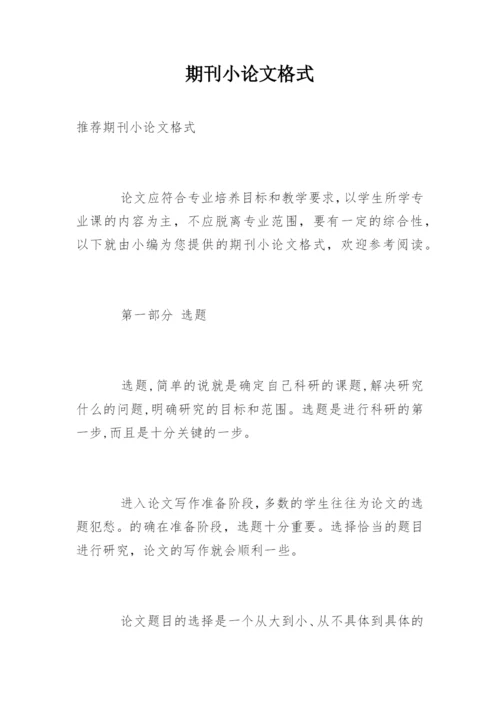 期刊小论文格式

推荐期刊小论文格式

论文应符合专业培养目标和教学要求，以学生所学专业课的内容为主，不应脱离专业范围，要有一定的综合性，以下就由小编为您提供的期刊小论文格式，欢迎参考阅读。

第一部分 选题

选题，简单的说就是确定自己科研的课题，解决研究什么的问题，明确研究的目标和范围。选题是进行科研的第一步，而且是十分关键的一步。

进入论文写作准备阶段，多数的学生往往为论文的选题犯愁。的确在准备阶段，选题十分重要。选择恰当的题目进行研究，论文的写作就会顺利一些。

论文题目的选择是一个从大到小、从不具体到具体的